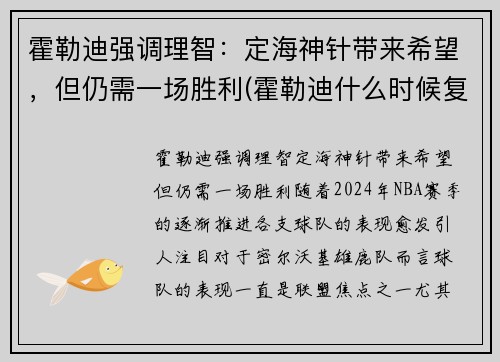 霍勒迪强调理智：定海神针带来希望，但仍需一场胜利(霍勒迪什么时候复

霍勒迪强调理智定海神针带来希望但仍需一场胜利随着2024年NBA赛季的逐渐推进各支球队的表现愈发引人注目对于密尔沃基雄鹿队而言球队的表现一直是联盟焦点之一尤其